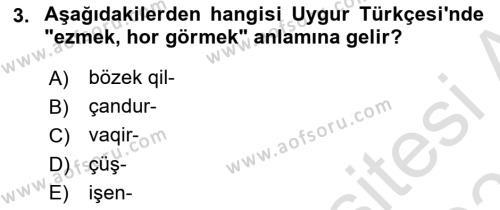 3. Aşağıdakilerden hangisi Uygur Türkçesi'nde "ezmek, hor görmek" anlamına gelir?

A) bözek qil-
B) çandur-
C) vaqir-
D) çüş-
E) işen-

www.aofsoru.com
www.aofsoru.com
www.aofsoru.com
www.aofsoru.com
www.aofsoru.com